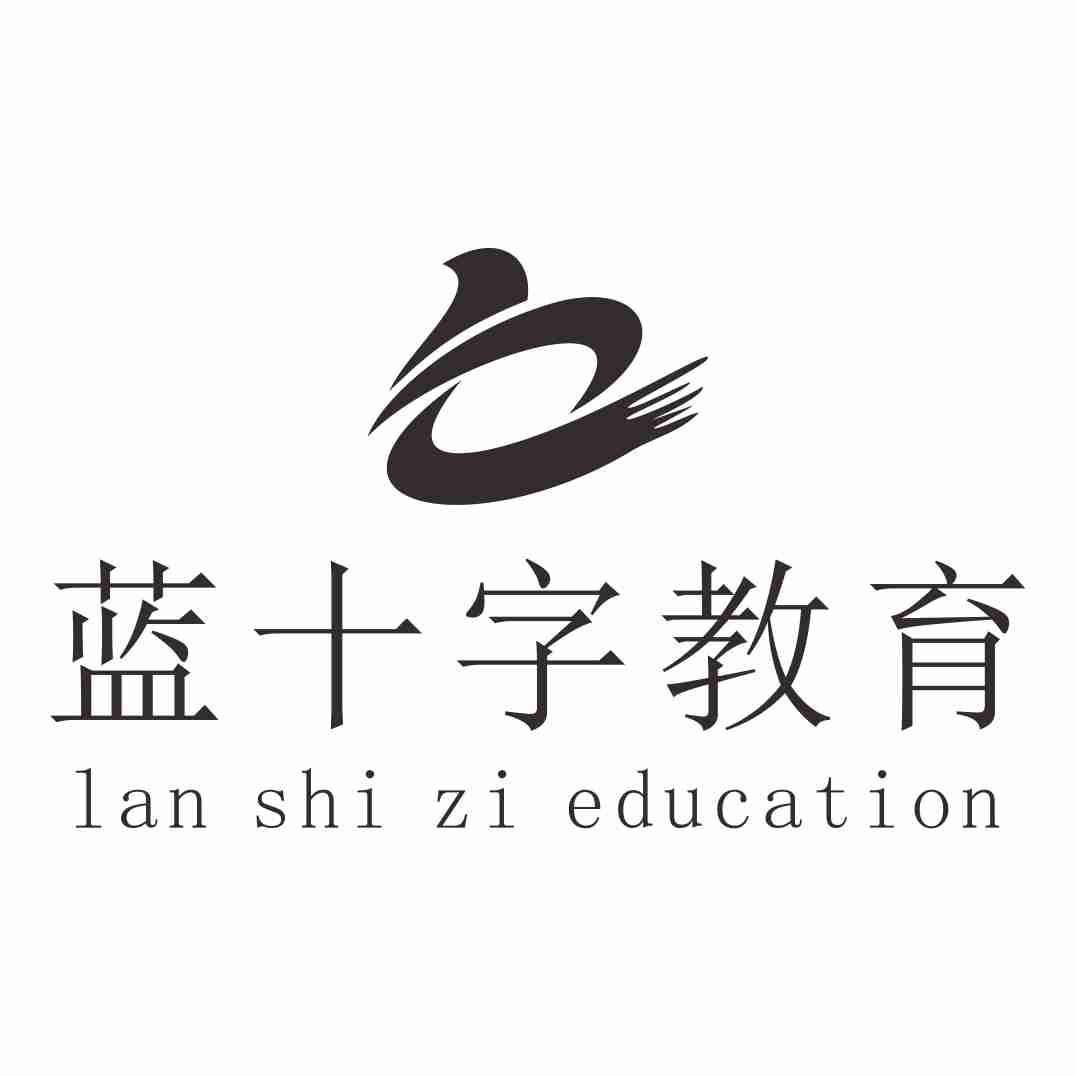 蓝十字教育
lan shi zi education